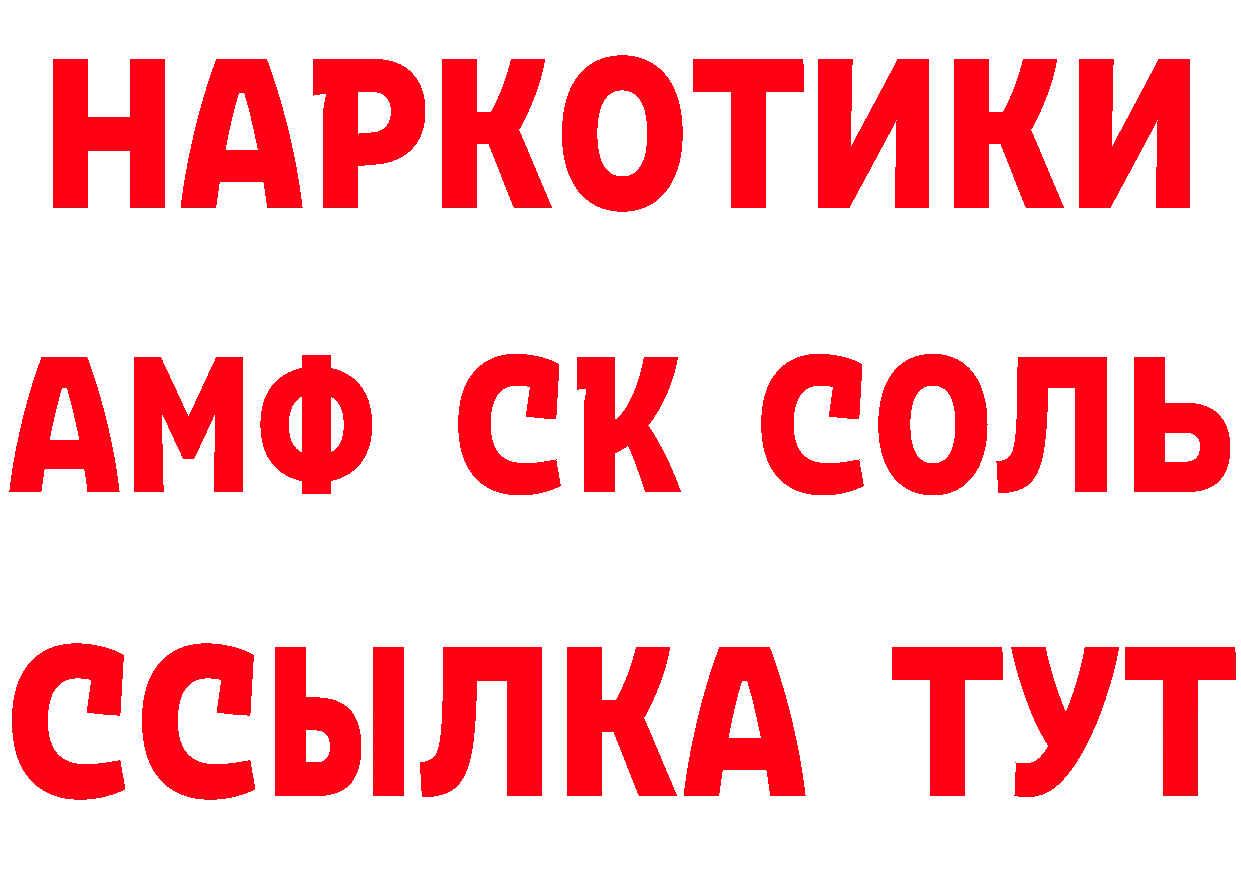 НАРКОТИКИ
АМФ СК СОЛЬ
ССЫЛКА ТУТ